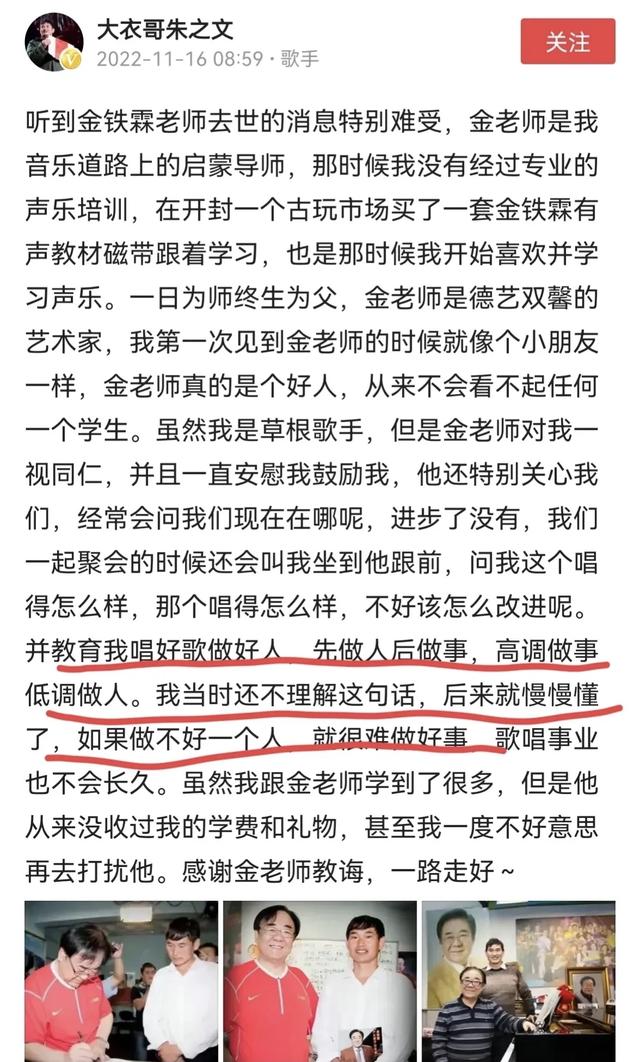 大衣哥朱之文
2022-11-16 08:59 · 歌手
关注

听到金铁霖老师去世的消息特别难受，金老师是我音乐道路上的启蒙导师，那时候我没有经过专业的声乐培训，在开封一个古玩市场买了一套金铁霖有声教材磁带跟着学习，也是那时候我开始喜欢并学习声乐。一日为师终生为父，金老师是德艺双馨的艺术家，我第一次见到金老师的时候就像个小朋友一样，金老师真的是个好人，从来不会看不起任何一个学生。虽然我是草根歌手，但是金老师对我一视同仁，并且一直安慰我鼓励我，他还特别关心我们，经常会问我们现在在哪呢，进步了没有，我们一起聚会的时候还会叫我坐到他跟前，问我这个唱得怎么样，那个唱得怎么样，不好该怎么改进呢。并教育我唱好歌做好人，先做人后做事，高调做事低调做人。我当时还不理解这句话，后来就慢慢懂了，如果做不好一个人，就很难做好事，歌唱事业也不会长久。虽然我跟金老师学到了很多，但是他从来没收过我的学费和礼物，甚至我一度不好意思再去打扰他。感谢金老师教诲，一路走好~